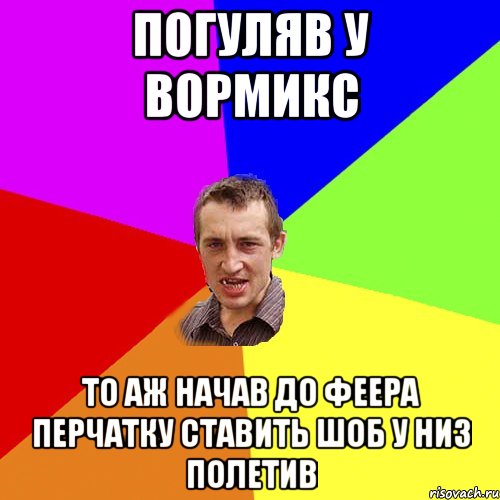 ПОГУЛЯВ У ВОРМИКС

ТО АЖ НАЧАВ ДО ФЕЕРА ПЕРЧАТКУ СТАВИТЬ ШОБ У НИЗ ПОЛЕТИВ

risovach.ru